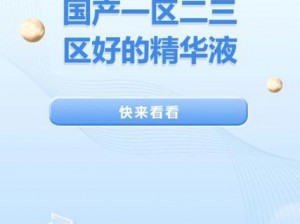 国产一区二三区好的精华液

快来看看